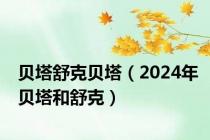 贝塔舒克贝塔（2024年贝塔和舒克）